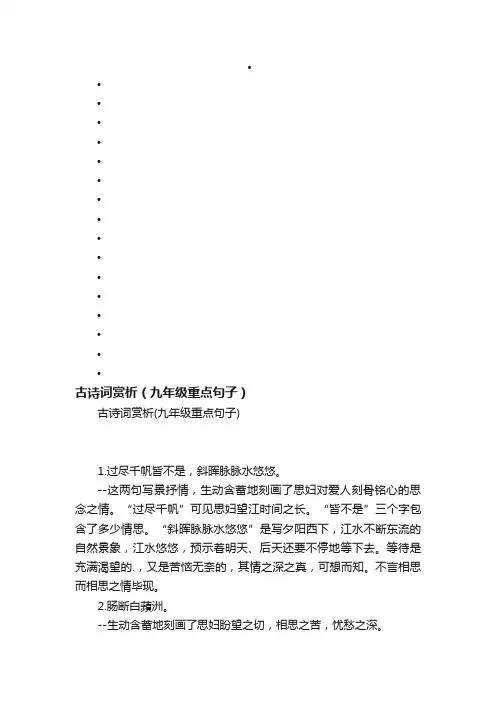 古诗词赏析（九年级重点句子）

古诗词赏析(九年级重点句子)

1.过尽千帆皆不是，斜晖脉脉水悠悠。

--这两句写景抒情，生动含蓄地刻画了思妇对爱人刻骨铭心的思念之情。“过尽千帆”可见思妇望江时间之长。“皆不是”三个字包含了多少情思。“斜晖脉脉水悠悠”是写夕阳西下，江水不断东流的自然景象，江水悠悠，预示着明天、后天还要不停地等下去。等待是充满渴望的.，又是苦恼无奈的，其情之深之真，可想而知。不言相思而相思之情毕现。

2.肠断白蘋洲。

--生动含蓄地刻画了思妇盼望之切，相思之苦，忧愁之深。